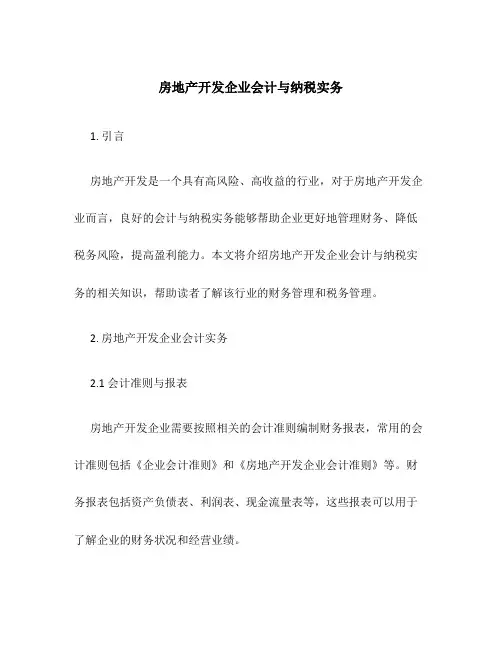 房地产开发企业会计与纳税实务

1. 引言

房地产开发是一个具有高风险、高收益的行业，对于房地产开发企业而言，良好的会计与纳税实务能够帮助企业更好地管理财务、降低税务风险，提高盈利能力。本文将介绍房地产开发企业会计与纳税实务的相关知识，帮助读者了解该行业的财务管理和税务管理。

2. 房地产开发企业会计实务

2.1 会计准则与报表

房地产开发企业需要按照相关的会计准则编制财务报表，常用的会计准则包括《企业会计准则》和《房地产开发企业会计准则》等。财务报表包括资产负债表、利润表、现金流量表等，这些报表可以用于了解企业的财务状况和经营业绩。